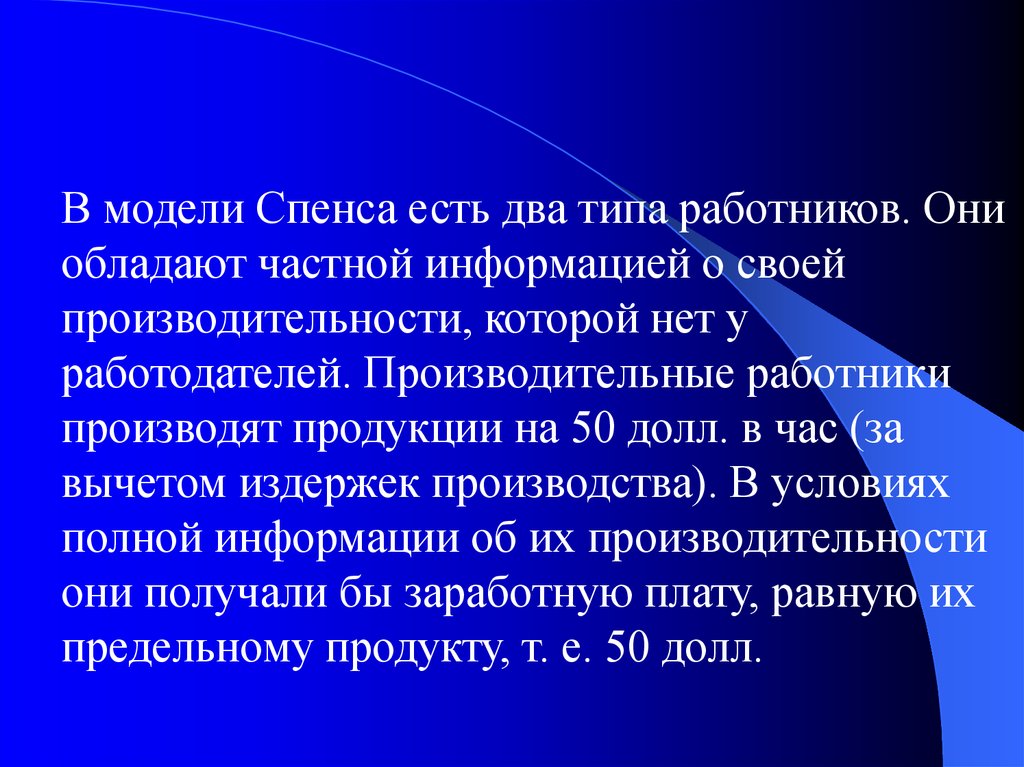 В модели Спенса есть два типа работников. Они обладают частной информацией о своей производительности, которой нет у работодателей. Производительные работники производят продукции на 50 долл. в час (за вычетом издержек производства). В условиях полной информации об их производительности они получали бы заработную плату, равную их предельному продукту, т. е. 50 долл.